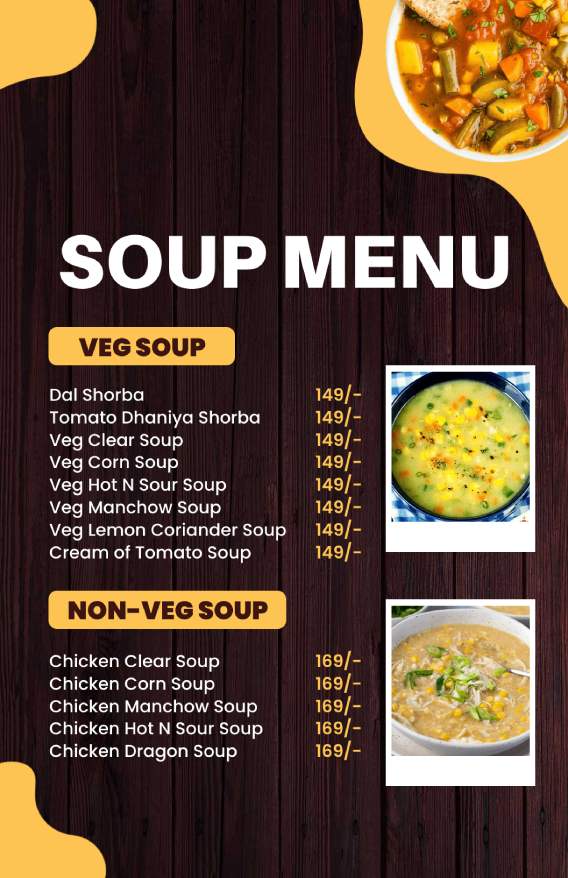 SOUP MENU

VEG SOUP

| | |
|---|---|
| Dal Shorba | 149/- |
| Tomato Dhaniya Shorba | 149/- |
| Veg Clear Soup | 149/- |
| Veg Corn Soup | 149/- |
| Veg Hot N Sour Soup | 149/- |
| Veg Manchow Soup | 149/- |
| Veg Lemon Coriander Soup | 149/- |
| Cream of Tomato Soup | 149/- |

NON-VEG SOUP

| | |
|---|---|
| Chicken Clear Soup | 169/- |
| Chicken Corn Soup | 169/- |
| Chicken Manchow Soup | 169/- |
| Chicken Hot N Sour Soup | 169/- |
| Chicken Dragon Soup | 169/- |